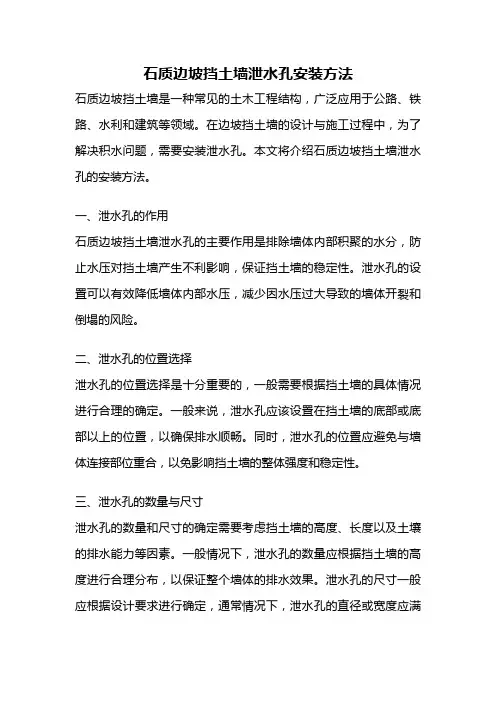 石质边坡挡土墙泄水孔安装方法

石质边坡挡土墙是一种常见的土木工程结构，广泛应用于公路、铁路、水利和建筑等领域。在边坡挡土墙的设计与施工过程中，为了解决积水问题，需要安装泄水孔。本文将介绍石质边坡挡土墙泄水孔的安装方法。

一、泄水孔的作用

石质边坡挡土墙泄水孔的主要作用是排除墙体内部积聚的水分，防止水压对挡土墙产生不利影响，保证挡土墙的稳定性。泄水孔的设置可以有效降低墙体内部水压，减少因水压过大导致的墙体开裂和倒塌的风险。

二、泄水孔的位置选择

泄水孔的位置选择是十分重要的，一般需要根据挡土墙的具体情况进行合理的确定。一般来说，泄水孔应该设置在挡土墙的底部或底部以上的位置，以确保排水顺畅。同时，泄水孔的位置应避免与墙体连接部位重合，以免影响挡土墙的整体强度和稳定性。

三、泄水孔的数量与尺寸

泄水孔的数量和尺寸的确定需要考虑挡土墙的高度、长度以及土壤的排水能力等因素。一般情况下，泄水孔的数量应根据挡土墙的高度进行合理分布，以保证整个墙体的排水效果。泄水孔的尺寸一般应根据设计要求进行确定，通常情况下，泄水孔的直径或宽度应满